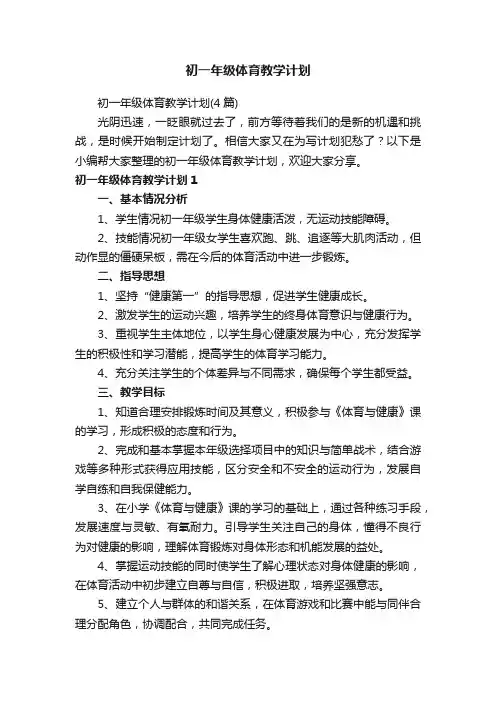 初一年级体育教学计划

初一年级体育教学计划(4篇)

光阴迅速，一眨眼就过去了，前方等待着我们的是新的机遇和挑战，是时候开始制定计划了。相信大家又在为写计划犯愁了？以下是小编帮大家整理的初一年级体育教学计划，欢迎大家分享。

初一年级体育教学计划1

一、基本情况分析

1、学生情况初一年级学生身体健康活泼，无运动技能障碍。

2、技能情况初一年级女学生喜欢跑、跳、追逐等大肌肉活动，但动作显的僵硬呆板，需在今后的体育活动中进一步锻炼。

二、指导思想

1、坚持“健康第一”的指导思想，促进学生健康成长。

2、激发学生的运动兴趣，培养学生的终身体育意识与健康行为。

3、重视学生主体地位，以学生身心健康发展为中心，充分发挥学生的积极性和学习潜能，提高学生的体育学习能力。

4、充分关注学生的个体差异与不同需求，确保每个学生都受益。

三、教学目标

1、知道合理安排锻炼时间及其意义，积极参与《体育与健康》课的学习，形成积极的态度和行为。

2、完成和基本掌握本年级选择项目中的知识与简单战术，结合游戏等多种形式获得应用技能，区分安全和不安全的运动行为，发展自学自练和自我保健能力。

3、在小学《体育与健康》课的学习的基础上，通过各种练习手段，发展速度与灵敏、有氧耐力。引导学生关注自己的身体，懂得不良行为对健康的影响，理解体育锻炼对身体形态和机能发展的益处。

4、掌握运动技能的同时使学生了解心理状态对身体健康的影响，在体育活动中初步建立自尊与自信，积极进取，培养坚强意志。

5、建立个人与群体的和谐关系，在体育游戏和比赛中能与同伴合理分配角色，协调配合，共同完成任务。